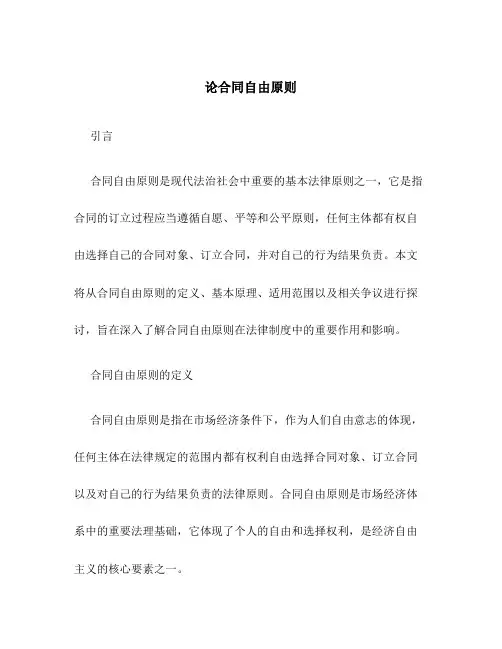 论合同自由原则

引言

合同自由原则是现代法治社会中重要的基本法律原则之一，它是指合同的订立过程应当遵循自愿、平等和公平原则，任何主体都有权自由选择自己的合同对象、订立合同，并对自己的行为结果负责。本文将从合同自由原则的定义、基本原理、适用范围以及相关争议进行探讨，旨在深入了解合同自由原则在法律制度中的重要作用和影响。

合同自由原则的定义

合同自由原则是指在市场经济条件下，作为人们自由意志的体现，任何主体在法律规定的范围内都有权利自由选择合同对象、订立合同以及对自己的行为结果负责的法律原则。合同自由原则是市场经济体系中的重要法理基础，它体现了个人的自由和选择权利，是经济自由主义的核心要素之一。